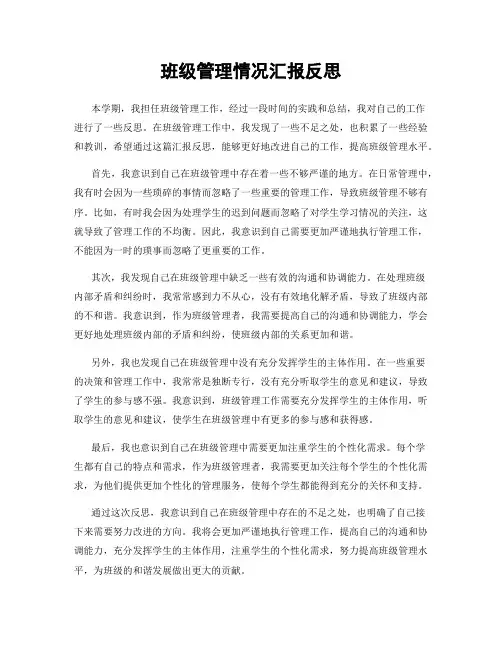 班级管理情况汇报反思

本学期，我担任班级管理工作，经过一段时间的实践和总结，我对自己的工作进行了一些反思。在班级管理工作中，我发现了一些不足之处，也积累了一些经验和教训，希望通过这篇汇报反思，能够更好地改进自己的工作，提高班级管理水平。

首先，我意识到自己在班级管理中存在着一些不够严谨的地方。在日常管理中，我有时会因为一些琐碎的事情而忽略了一些重要的管理工作，导致班级管理不够有序。比如，有时我会因为处理学生的迟到问题而忽略了对学生学习情况的关注，这就导致了管理工作的不均衡。因此，我意识到自己需要更加严谨地执行管理工作，不能因为一时的琐事而忽略了更重要的工作。

其次，我发现自己在班级管理中缺乏一些有效的沟通和协调能力。在处理班级内部矛盾和纠纷时，我常常感到力不从心，没有有效地化解矛盾，导致了班级内部的不和谐。我意识到，作为班级管理者，我需要提高自己的沟通和协调能力，学会更好地处理班级内部的矛盾和纠纷，使班级内部的关系更加和谐。

另外，我也发现自己在班级管理中没有充分发挥学生的主体作用。在一些重要的决策和管理工作中，我常常是独断专行，没有充分听取学生的意见和建议，导致了学生的参与感不强。我意识到，班级管理工作需要充分发挥学生的主体作用，听取学生的意见和建议，使学生在班级管理中有更多的参与感和获得感。

最后，我也意识到自己在班级管理中需要更加注重学生的个性化需求。每个学生都有自己的特点和需求，作为班级管理者，我需要更加关注每个学生的个性化需求，为他们提供更加个性化的管理服务，使每个学生都能得到充分的关怀和支持。

通过这次反思，我意识到自己在班级管理中存在的不足之处，也明确了自己接下来需要努力改进的方向。我将会更加严谨地执行管理工作，提高自己的沟通和协调能力，充分发挥学生的主体作用，注重学生的个性化需求，努力提高班级管理水平，为班级的和谐发展做出更大的贡献。